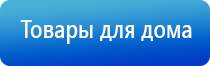 Товары для дома